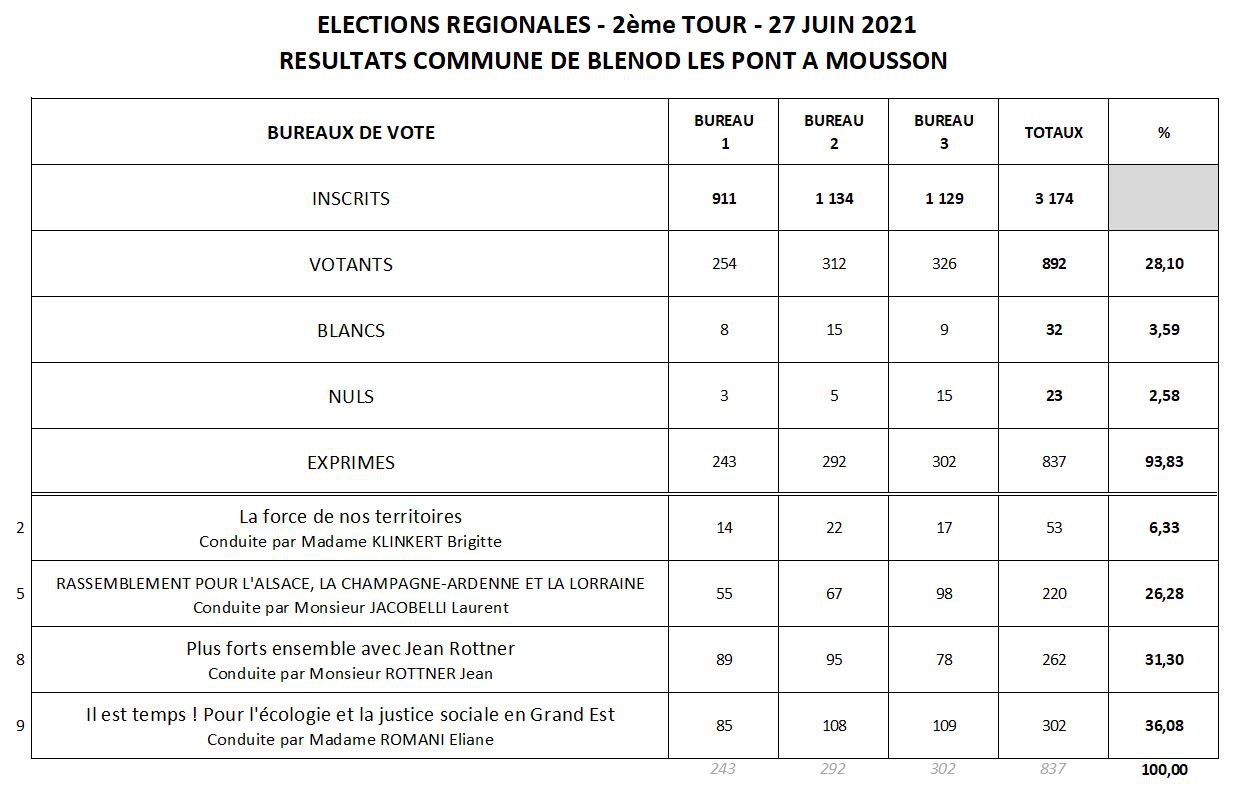 ELECTIONS REGIONALES - 2ème TOUR - 27 JUIN 2021
RESULTATS COMMUNE DE BLENOD LES PONT A MOUSSON

| | BUREAUX DE VOTE | BUREAU 1 | BUREAU 2 | BUREAU 3 | TOTAUX | % |
|---|---|---|---|---|---|---|
| | INSCRITS | 911 | 1 134 | 1 129 | 3 174 | |
| | VOTANTS | 254 | 312 | 326 | 892 | 28,10 |
| | BLANCS | 8 | 15 | 9 | 32 | 3,59 |
| | NULS | 3 | 5 | 15 | 23 | 2,58 |
| | EXPRIMES | 243 | 292 | 302 | 837 | 93,83 |
| 2 | La force de nos territoires Conduite par Madame KLINKERT Brigitte | 14 | 22 | 17 | 53 | 6,33 |
| 5 | RASSEMBLEMENT POUR L'ALSACE, LA CHAMPAGNE-ARDENNE ET LA LORRAINE Conduite par Monsieur JACOBELLI Laurent | 55 | 67 | 98 | 220 | 26,28 |
| 8 | Plus forts ensemble avec Jean Rottner Conduite par Monsieur ROTTNER Jean | 89 | 95 | 78 | 262 | 31,30 |
| 9 | Il est temps ! Pour l'écologie et la justice sociale en Grand Est Conduite par Madame ROMANI Eliane | 85 | 108 | 109 | 302 | 36,08 |
| | | 243 | 292 | 302 | 837 | 100,00 |